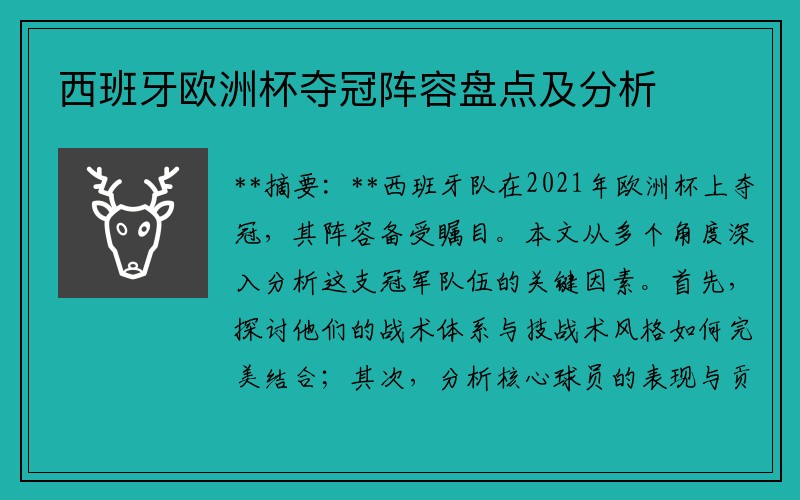 西班牙欧洲杯夺冠阵容盘点及分析

**摘要：**西班牙队在2021年欧洲杯上夺冠，其阵容备受瞩目。本文从多个角度深入分析这支冠军队伍的关键因素。首先，探讨他们的战术体系与技战术风格如何完美结合；其次，分析核心球员的表现与贡